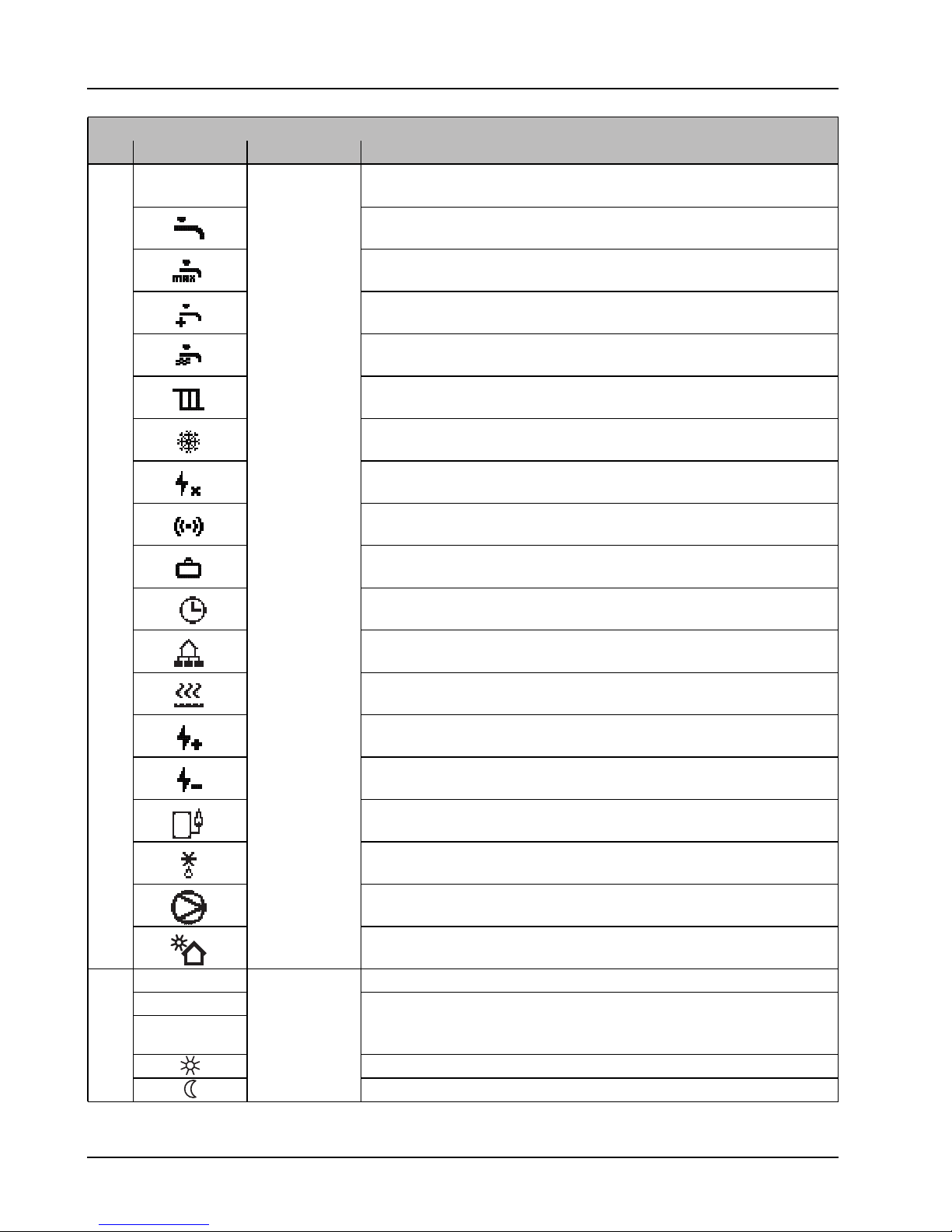 max